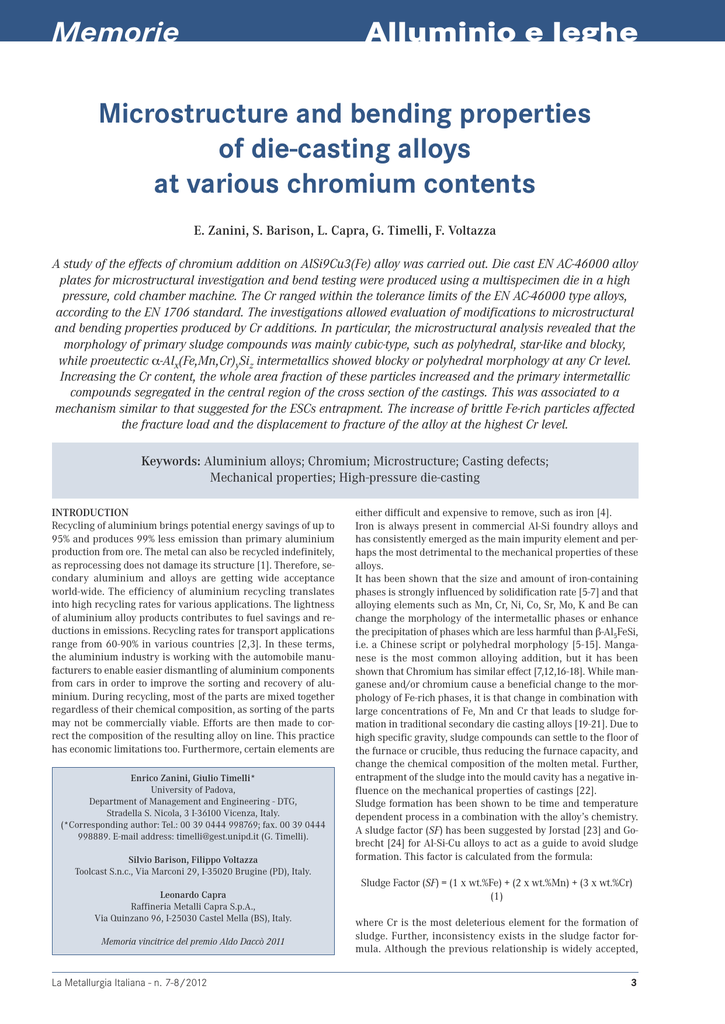 Memorie Alluminio e leghe

Microstructure and bending properties of die-casting alloys at various chromium contents

E. Zanini, S. Barison, L. Capra, G. Timelli, F. Voltazza

A study of the effects of chromium addition on AlSi9Cu3(Fe) alloy was carried out. Die cast EN AC-46000 alloy plates for microstructural investigation and bend testing were produced using a multispecimen die in a high pressure, cold chamber machine. The Cr ranged within the tolerance limits of the EN AC-46000 type alloys, according to the EN 1706 standard. The investigations allowed evaluation of modifications to microstructural and bending properties produced by Cr additions. In particular, the microstructural analysis revealed that the morphology of primary sludge compounds was mainly cubic-type, such as polyhedral, star-like and blocky, while proeutectic $\alpha$-$Al_x(Fe,Mn,Cr)_ySi_z$ intermetallics showed blocky or polyhedral morphology at any Cr level. Increasing the Cr content, the whole area fraction of these particles increased and the primary intermetallic compounds segregated in the central region of the cross section of the castings. This was associated to a mechanism similar to that suggested for the ESCs entrapment. The increase of brittle Fe-rich particles affected the fracture load and the displacement to fracture of the alloy at the highest Cr level.

Keywords: Aluminium alloys; Chromium; Microstructure; Casting defects; Mechanical properties; High-pressure die-casting

INTRODUCTION
Recycling of aluminium brings potential energy savings of up to 95% and produces 99% less emission than primary aluminium production from ore. The metal can also be recycled indefinitely, as reprocessing does not damage its structure [1]. Therefore, secondary aluminium and alloys are getting wide acceptance world-wide. The efficiency of aluminium recycling translates into high recycling rates for various applications. The lightness of aluminium alloy products contributes to fuel savings and reductions in emissions. Recycling rates for transport applications range from 60-90% in various countries [2,3]. In these terms, the aluminium industry is working with the automobile manufacturers to enable easier dismantling of aluminium components from cars in order to improve the sorting and recovery of aluminium. During recycling, most of the parts are mixed together regardless of their chemical composition, as sorting of the parts may not be commercially viable. Efforts are then made to correct the composition of the resulting alloy on line. This practice has economic limitations too. Furthermore, certain elements are

Enrico Zanini, Giulio Timelli*
University of Padova,
Department of Management and Engineering - DTG,
Stradella S. Nicola, 3 I-36100 Vicenza, Italy.
(*Corresponding author: Tel.: 00 39 0444 998769; fax. 00 39 0444 998889. E-mail address: timelli@gest.unipd.it (G. Timelli).

Silvio Barison, Filippo Voltazza
Toolcast S.n.c., Via Marconi 29, I-35020 Brugine (PD), Italy.

Leonardo Capra
Raffineria Metalli Capra S.p.A.,
Via Quinzano 96, I-25030 Castel Mella (BS), Italy.

Memoria vincitrice del premio Aldo Daccò 2011

either difficult and expensive to remove, such as iron [4].
Iron is always present in commercial Al-Si foundry alloys and has consistently emerged as the main impurity element and perhaps the most detrimental to the mechanical properties of these alloys.
It has been shown that the size and amount of iron-containing phases is strongly influenced by solidification rate [5-7] and that alloying elements such as Mn, Cr, Ni, Co, Sr, Mo, K and Be can change the morphology of the intermetallic phases or enhance the precipitation of phases which are less harmful than $\beta$-$Al_5FeSi$, i.e. a Chinese script or polyhedral morphology [5-15]. Manganese is the most common alloying addition, but it has been shown that Chromium has similar effect [7,12,16-18]. While manganese and/or chromium cause a beneficial change to the morphology of Fe-rich phases, it is that change in combination with large concentrations of Fe, Mn and Cr that leads to sludge formation in traditional secondary die casting alloys [19-21]. Due to high specific gravity, sludge compounds can settle to the floor of the furnace or crucible, thus reducing the furnace capacity, and change the chemical composition of the molten metal. Further, entrapment of the sludge into the mould cavity has a negative influence on the mechanical properties of castings [22].
Sludge formation has been shown to be time and temperature dependent process in a combination with the alloy's chemistry. A sludge factor (SF) has been suggested by Jorstad [23] and Gobrecht [24] for Al-Si-Cu alloys to act as a guide to avoid sludge formation. This factor is calculated from the formula:

Sludge Factor (SF) = (1 x wt.%Fe) + (2 x wt.%Mn) + (3 x wt.%Cr) (1)

where Cr is the most deleterious element for the formation of sludge. Further, inconsistency exists in the sludge factor formula. Although the previous relationship is widely accepted,

La Metallurgia Italiana - n. 7-8/2012 3